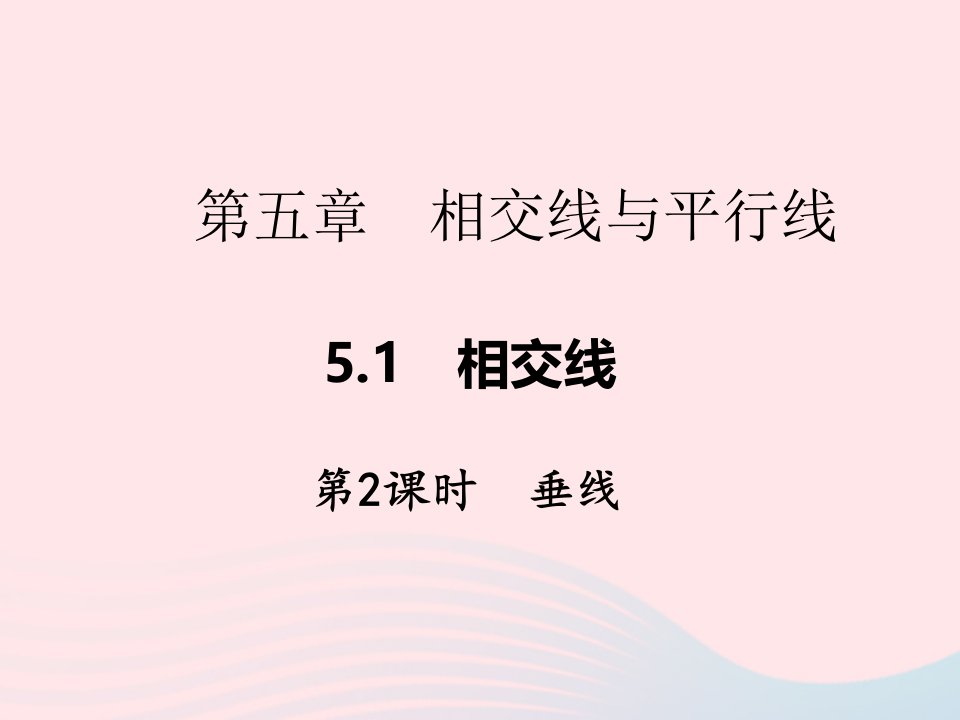 第五章　相交线与平行线

5.1　相交线

第2课时　垂线